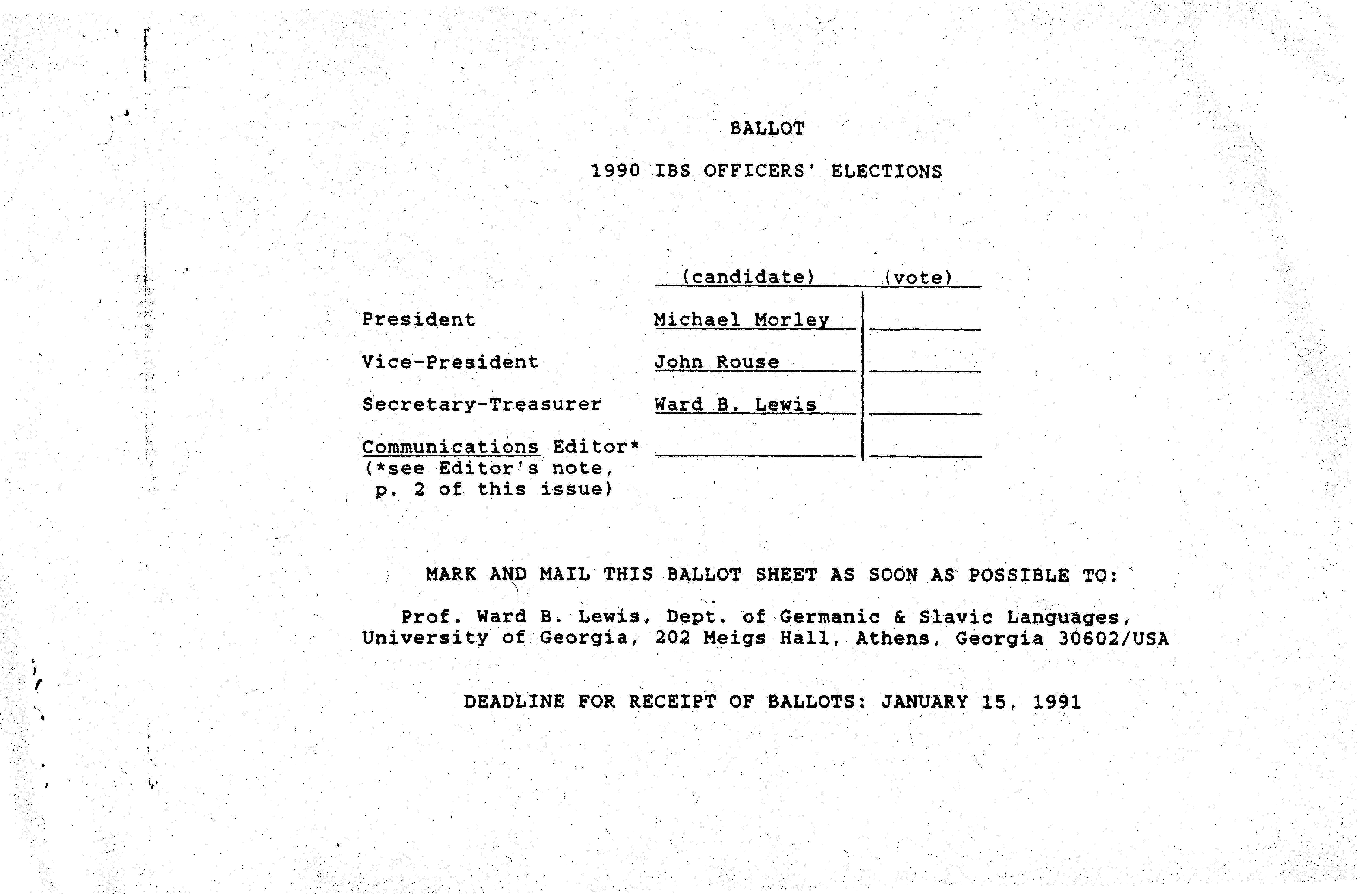 BALLOT

1990 IBS OFFICERS' ELECTIONS

| | (candidate) | (vote) |
|---|---|---|
| President | Michael Morley | |
| Vice-President | John Rouse | |
| Secretary-Treasurer | Ward B. Lewis | |
| Communications Editor* (*see Editor's note, p. 2 of this issue) | | |

MARK AND MAIL THIS BALLOT SHEET AS SOON AS POSSIBLE TO:

Prof. Ward B. Lewis, Dept. of Germanic & Slavic Languages, University of Georgia, 202 Meigs Hall, Athens, Georgia 30602/USA

DEADLINE FOR RECEIPT OF BALLOTS: JANUARY 15, 1991